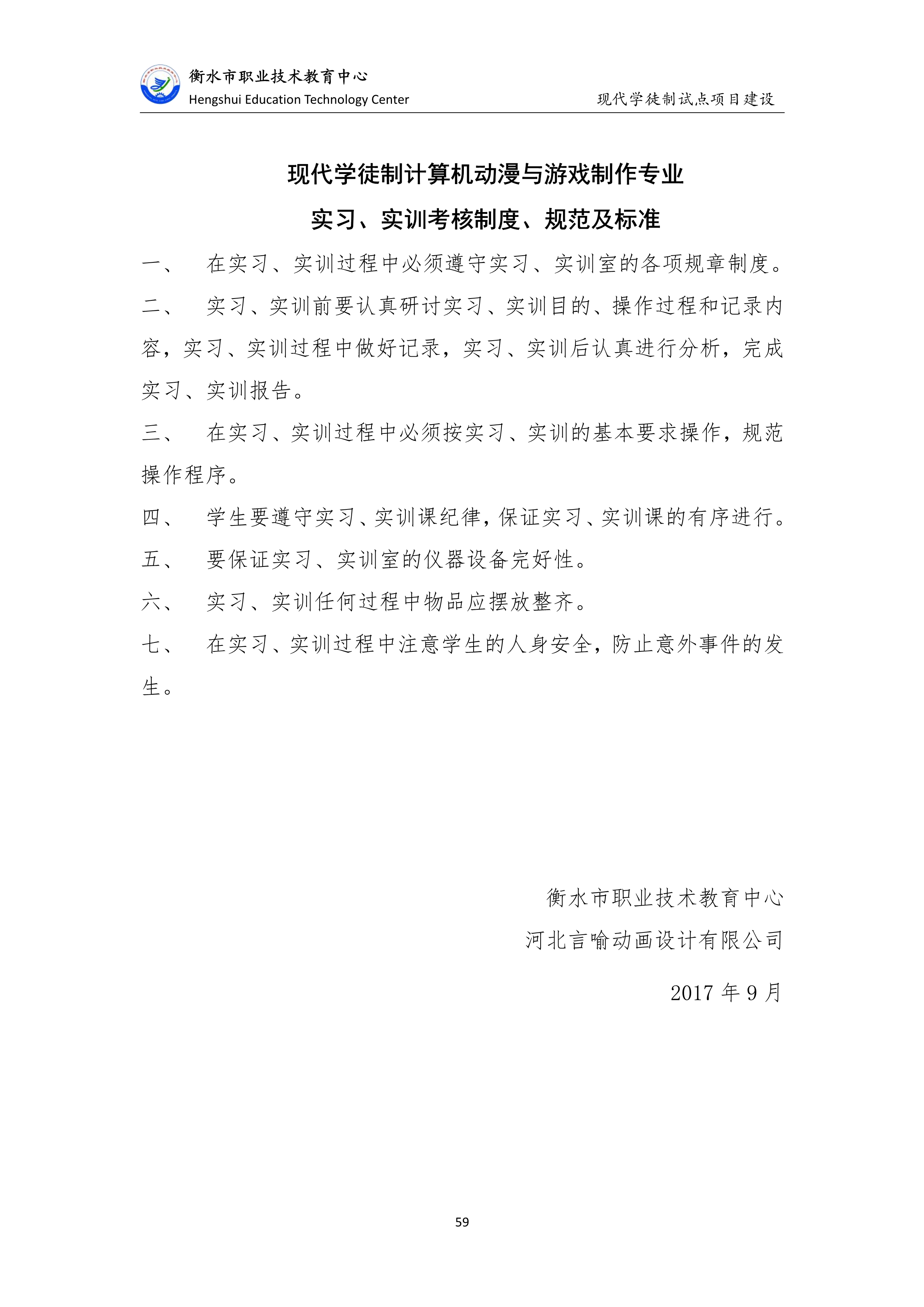 衡水市职业技术教育中心
Hengshui Education Technology Center

现代学徒制试点项目建设

现代学徒制计算机动漫与游戏制作专业
实习、实训考核制度、规范及标准

一、 在实习、实训过程中必须遵守实习、实训室的各项规章制度。

二、 实习、实训前要认真研讨实习、实训目的、操作过程和记录内容，实习、实训过程中做好记录，实习、实训后认真进行分析，完成实习、实训报告。

三、 在实习、实训过程中必须按实习、实训的基本要求操作，规范操作程序。

四、 学生要遵守实习、实训课纪律，保证实习、实训课的有序进行。

五、 要保证实习、实训室的仪器设备完好性。

六、 实习、实训任何过程中物品应摆放整齐。

七、 在实习、实训过程中注意学生的人身安全，防止意外事件的发生。

衡水市职业技术教育中心
河北言喻动画设计有限公司
2017 年 9 月

59